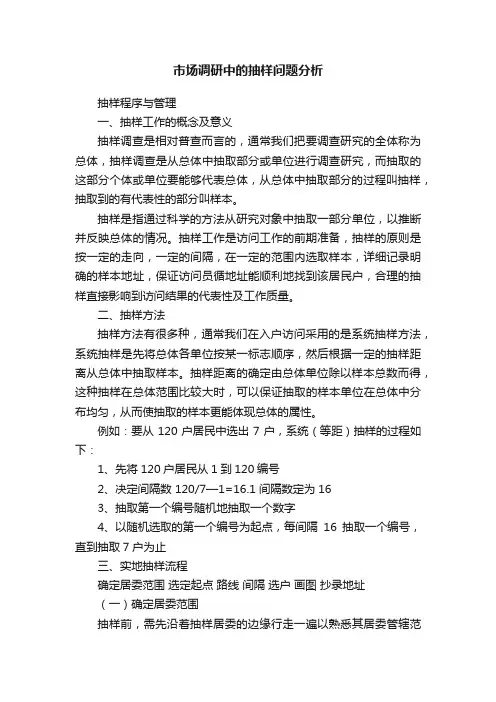 市场调研中的抽样问题分析

抽样程序与管理

一、抽样工作的概念及意义

抽样调查是相对普查而言的，通常我们把要调查研究的全体称为总体，抽样调查是从总体中抽取部分或单位进行调查研究，而抽取的这部分个体或单位要能够代表总体，从总体中抽取部分的过程叫抽样，抽取到的有代表性的部分叫样本。

抽样是指通过科学的方法从研究对象中抽取一部分单位，以推断并反映总体的情况。抽样工作是访问工作的前期准备，抽样的原则是按一定的走向，一定的间隔，在一定的范围内选取样本，详细记录明确的样本地址，保证访问员循地址能顺利地找到该居民户，合理的抽样直接影响到访问结果的代表性及工作质量。

二、抽样方法

抽样方法有很多种，通常我们在入户访问采用的是系统抽样方法，系统抽样是先将总体各单位按某一标志顺序，然后根据一定的抽样距离从总体中抽取样本。抽样距离的确定由总体单位除以样本总数而得，这种抽样在总体范围比较大时，可以保证抽取的样本单位在总体中分布均匀，从而使抽取的样本更能体现总体的属性。

例如：要从 120 户居民中选出 7 户，系统（等距）抽样的过程如下：

1、先将 120 户居民从 1 到 120 编号

2、决定间隔数 120/7—1=16.1 间隔数定为 16

3、抽取第一个编号随机地抽取一个数字

4、以随机选取的第一个编号为起点，每间隔 16 抽取一个编号，直到抽取 7 户为止

三、实地抽样流程

确定居委范围 选定起点 路线 间隔 选户 画图 抄录地址

（一）确定居委范围

抽样前，需先沿着抽样居委的边缘行走一遍以熟悉其居委管辖范